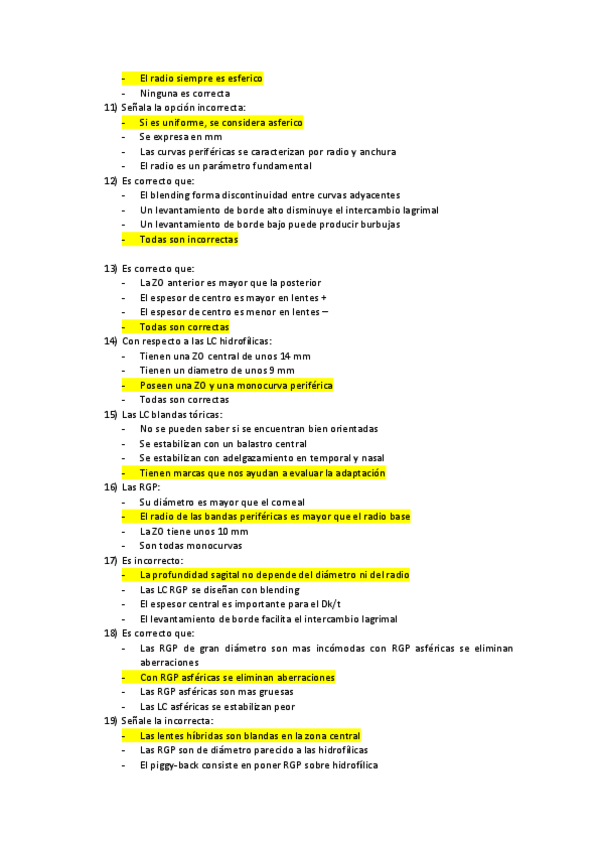 - El radio siempre es esferico
- Ninguna es correcta
11) Señala la opción incorrecta:
- Si es uniforme, se considera asferico
- Se expresa en mm
- Las curvas periféricas se caracterizan por radio y anchura
- El radio es un parámetro fundamental
12) Es correcto que:
- El blending forma discontinuidad entre curvas adyacentes
- Un levantamiento de borde alto disminuye el intercambio lagrimal
- Un levantamiento de borde bajo puede producir burbujas
- Todas son incorrectas

13) Es correcto que:
- La ZO anterior es mayor que la posterior
- El espesor de centro es mayor en lentes +
- El espesor de centro es menor en lentes –
- Todas son correctas
14) Con respecto a las LC hidrofílicas:
- Tienen una ZO central de unos 14 mm
- Tienen un diametro de unos 9 mm
- Poseen una ZO y una monocurva periférica
- Todas son correctas
15) Las LC blandas tóricas:
- No se pueden saber si se encuentran bien orientadas
- Se estabilizan con un balastro central
- Se estabilizan con adelgazamiento en temporal y nasal
- Tienen marcas que nos ayudan a evaluar la adaptación
16) Las RGP:
- Su diámetro es mayor que el corneal
- El radio de las bandas periféricas es mayor que el radio base
- La ZO tiene unos 10 mm
- Son todas monocurvas
17) Es incorrecto:
- La profundidad sagital no depende del diámetro ni del radio
- Las LC RGP se diseñan con blending
- El espesor central es importante para el Dk/t
- El levantamiento de borde facilita el intercambio lagrimal
18) Es correcto que:
- Las RGP de gran diámetro son mas incómodas con RGP asféricas se eliminan aberraciones
- Con RGP asféricas se eliminan aberraciones
- Las RGP asféricas son mas gruesas
- Las LC asféricas se estabilizan peor
19) Señale la incorrecta:
- Las lentes híbridas son blandas en la zona central
- Las RGP son de diámetro parecido a las hidrofílicas
- El piggy-back consiste en poner RGP sobre hidrofílica